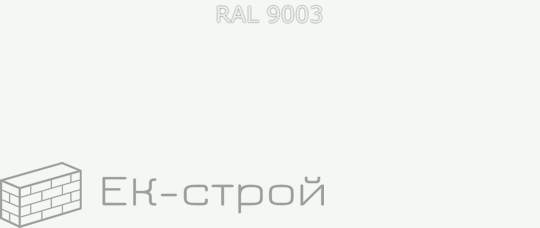 RAL 9003

Ек-строй